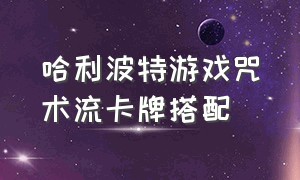 哈利波特游戏咒术流卡牌搭配